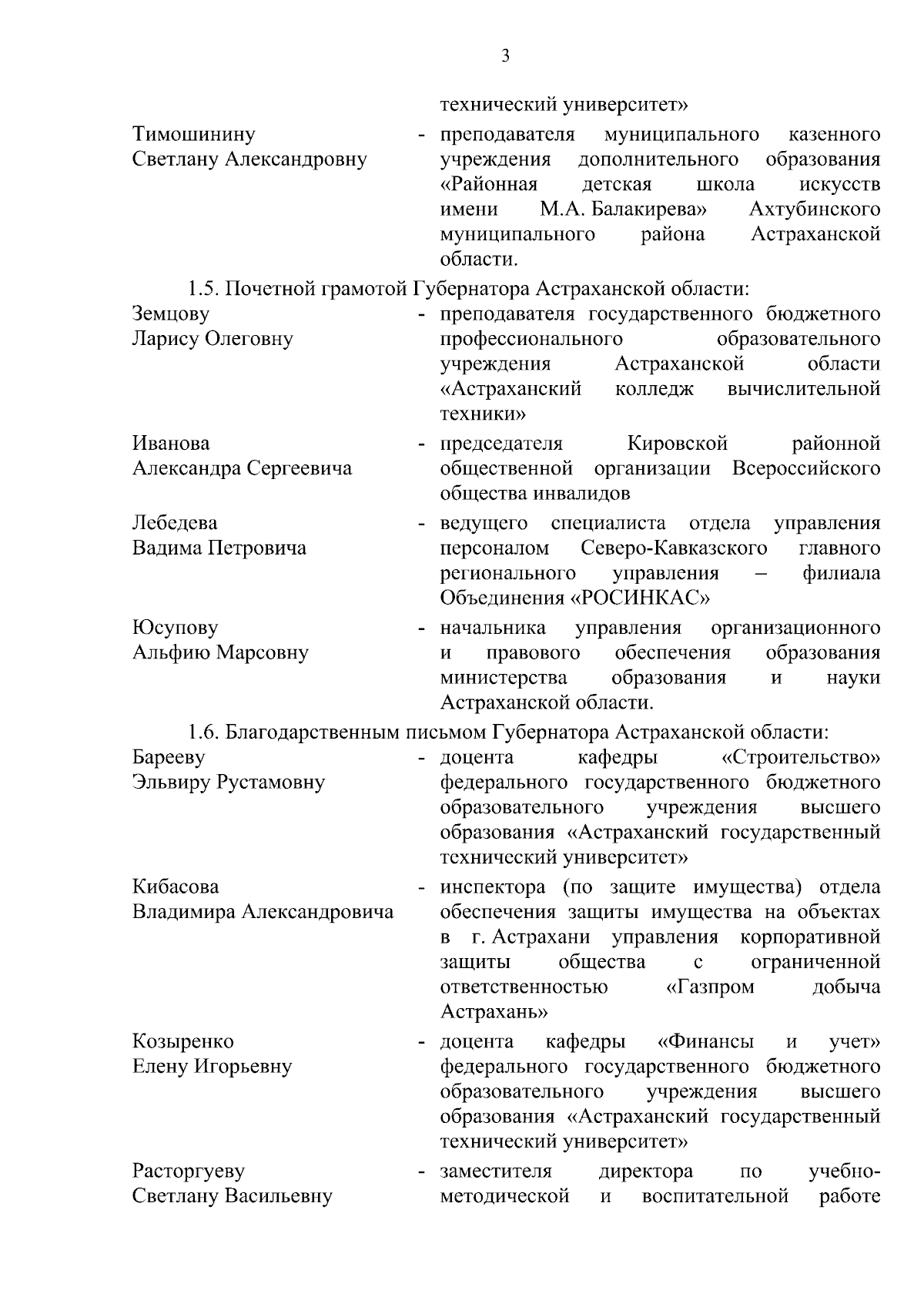 3

технический университет»

Тимошинину Светлану Александровну - преподавателя муниципального казенного учреждения дополнительного образования «Районная детская школа искусств имени М.А. Балакирева» Ахтубинского муниципального района Астраханской области.

1.5. Почетной грамотой Губернатора Астраханской области:

Земцову Ларису Олеговну - преподавателя государственного бюджетного профессионального образовательного учреждения Астраханской области «Астраханский колледж вычислительной техники»

Иванова Александра Сергеевича - председателя Кировской районной общественной организации Всероссийского общества инвалидов

Лебедева Вадима Петровича - ведущего специалиста отдела управления персоналом Северо-Кавказского главного регионального управления – филиала Объединения «РОСИНКАС»

Юсупову Альфию Марсовну - начальника управления организационного и правового обеспечения образования министерства образования и науки Астраханской области.

1.6. Благодарственным письмом Губернатора Астраханской области:

Барееву Эльвиру Рустамовну - доцента кафедры «Строительство» федерального государственного бюджетного образовательного учреждения высшего образования «Астраханский государственный технический университет»

Кибасова Владимира Александровича - инспектора (по защите имущества) отдела обеспечения защиты имущества на объектах в г. Астрахани управления корпоративной защиты общества с ограниченной ответственностью «Газпром добыча Астрахань»

Козыренко Елену Игорьевну - доцента кафедры «Финансы и учет» федерального государственного бюджетного образовательного учреждения высшего образования «Астраханский государственный технический университет»

Расторгуеву Светлану Васильевну - заместителя директора по учебно-методической и воспитательной работе